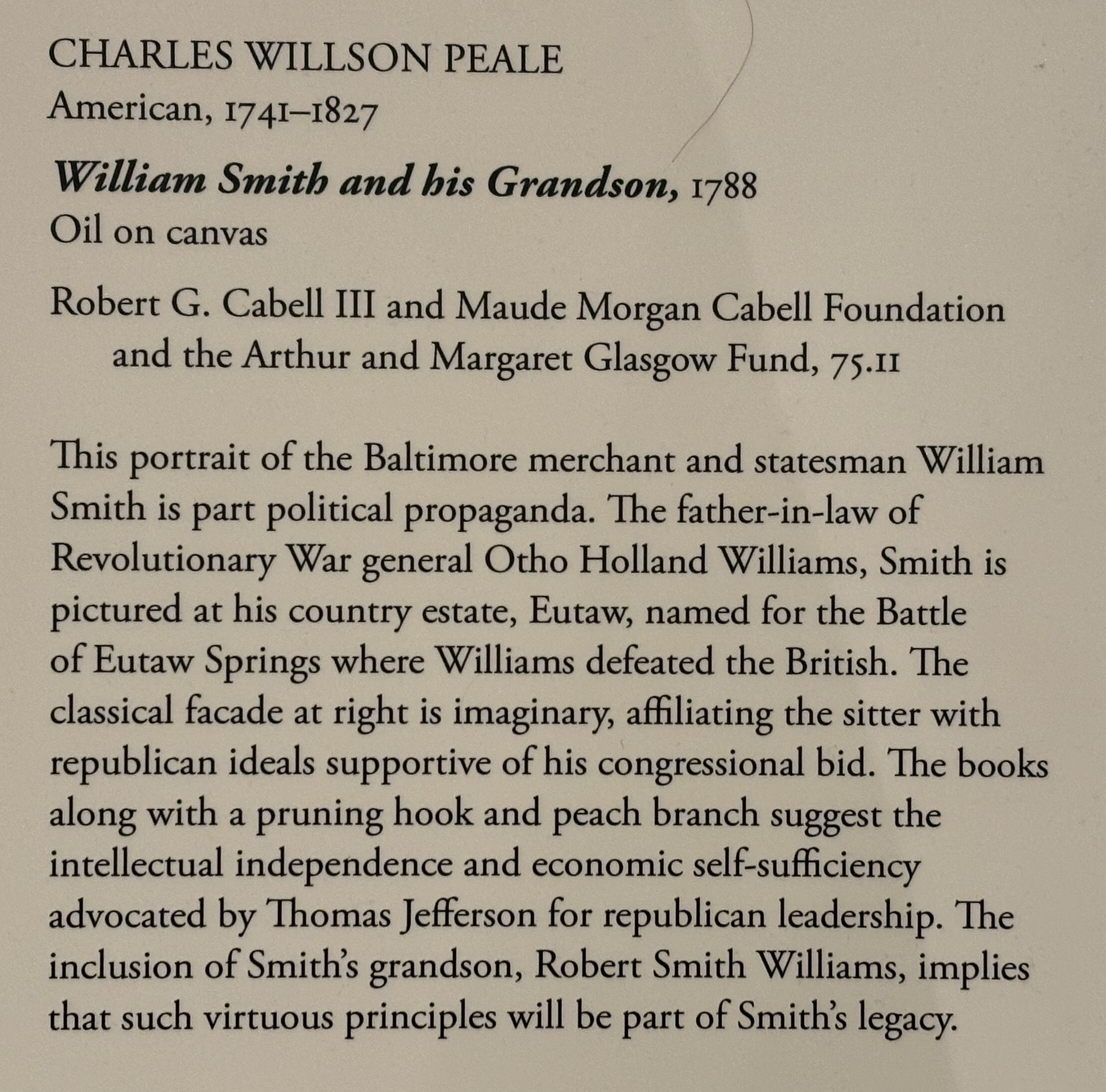 CHARLES WILLSON PEALE
American, 1741–1827

William Smith and his Grandson, 1788
Oil on canvas

Robert G. Cabell III and Maude Morgan Cabell Foundation and the Arthur and Margaret Glasgow Fund, 75.11

This portrait of the Baltimore merchant and statesman William Smith is part political propaganda. The father-in-law of Revolutionary War general Otho Holland Williams, Smith is pictured at his country estate, Eutaw, named for the Battle of Eutaw Springs where Williams defeated the British. The classical facade at right is imaginary, affiliating the sitter with republican ideals supportive of his congressional bid. The books along with a pruning hook and peach branch suggest the intellectual independence and economic self-sufficiency advocated by Thomas Jefferson for republican leadership. The inclusion of Smith's grandson, Robert Smith Williams, implies that such virtuous principles will be part of Smith's legacy.